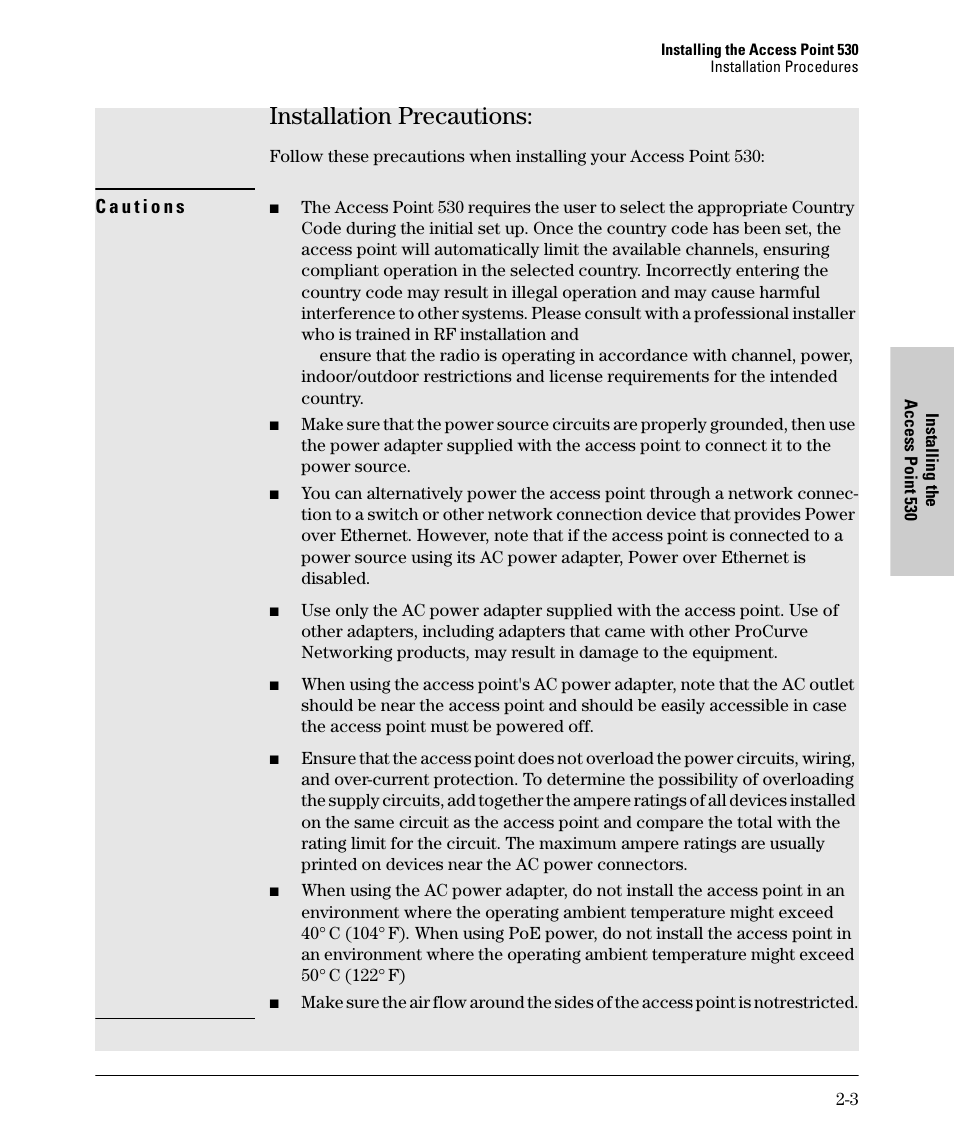 Installing the Access Point 530
Installation Procedures

Installation Precautions:

Follow these precautions when installing your Access Point 530:

Cautions

■ The Access Point 530 requires the user to select the appropriate Country Code during the initial set up. Once the country code has been set, the access point will automatically limit the available channels, ensuring compliant operation in the selected country. Incorrectly entering the country code may result in illegal operation and may cause harmful interference to other systems. Please consult with a professional installer who is trained in RF installation and
ensure that the radio is operating in accordance with channel, power, indoor/outdoor restrictions and license requirements for the intended country.

■ Make sure that the power source circuits are properly grounded, then use the power adapter supplied with the access point to connect it to the power source.

■ You can alternatively power the access point through a network connection to a switch or other network connection device that provides Power over Ethernet. However, note that if the access point is connected to a power source using its AC power adapter, Power over Ethernet is disabled.

■ Use only the AC power adapter supplied with the access point. Use of other adapters, including adapters that came with other ProCurve Networking products, may result in damage to the equipment.

■ When using the access point's AC power adapter, note that the AC outlet should be near the access point and should be easily accessible in case the access point must be powered off.

■ Ensure that the access point does not overload the power circuits, wiring, and over-current protection. To determine the possibility of overloading the supply circuits, add together the ampere ratings of all devices installed on the same circuit as the access point and compare the total with the rating limit for the circuit. The maximum ampere ratings are usually printed on devices near the AC power connectors.

■ When using the AC power adapter, do not install the access point in an environment where the operating ambient temperature might exceed 40° C (104° F). When using PoE power, do not install the access point in an environment where the operating ambient temperature might exceed 50° C (122° F)

■ Make sure the air flow around the sides of the access point is notrestricted.

Installing the Access Point 530

2-3